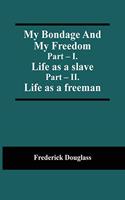 My Bondage And My Freedom
Part – I.
Life as a slave
Part – II.
Life as a freeman

Frederick Douglass